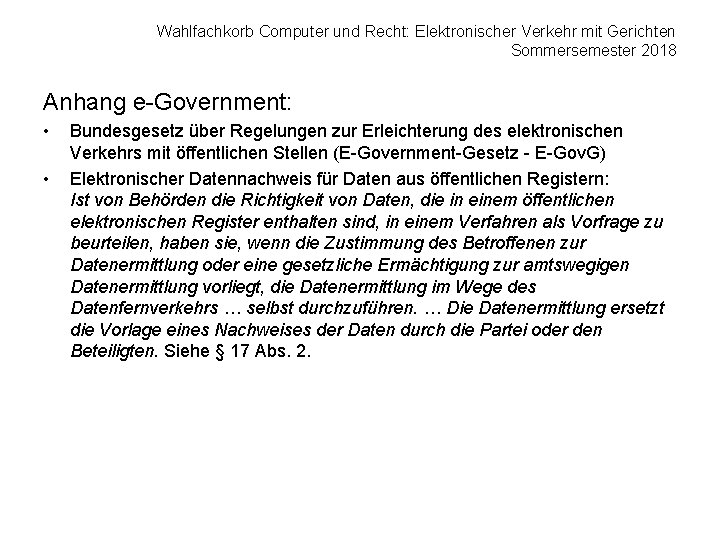 Wahlfachkorb Computer und Recht: Elektronischer Verkehr mit Gerichten
Sommersemester 2018

Anhang e-Government:

• Bundesgesetz über Regelungen zur Erleichterung des elektronischen Verkehrs mit öffentlichen Stellen (E-Government-Gesetz - E-GovG)

• Elektronischer Datennachweis für Daten aus öffentlichen Registern: Ist von Behörden die Richtigkeit von Daten, die in einem öffentlichen elektronischen Register enthalten sind, in einem Verfahren als Vorfrage zu beurteilen, haben sie, wenn die Zustimmung des Betroffenen zur Datenermittlung oder eine gesetzliche Ermächtigung zur amtswegigen Datenermittlung vorliegt, die Datenermittlung im Wege des Datenfernverkehrs … selbst durchzuführen. … Die Datenermittlung ersetzt die Vorlage eines Nachweises der Daten durch die Partei oder den Beteiligten. Siehe § 17 Abs. 2.